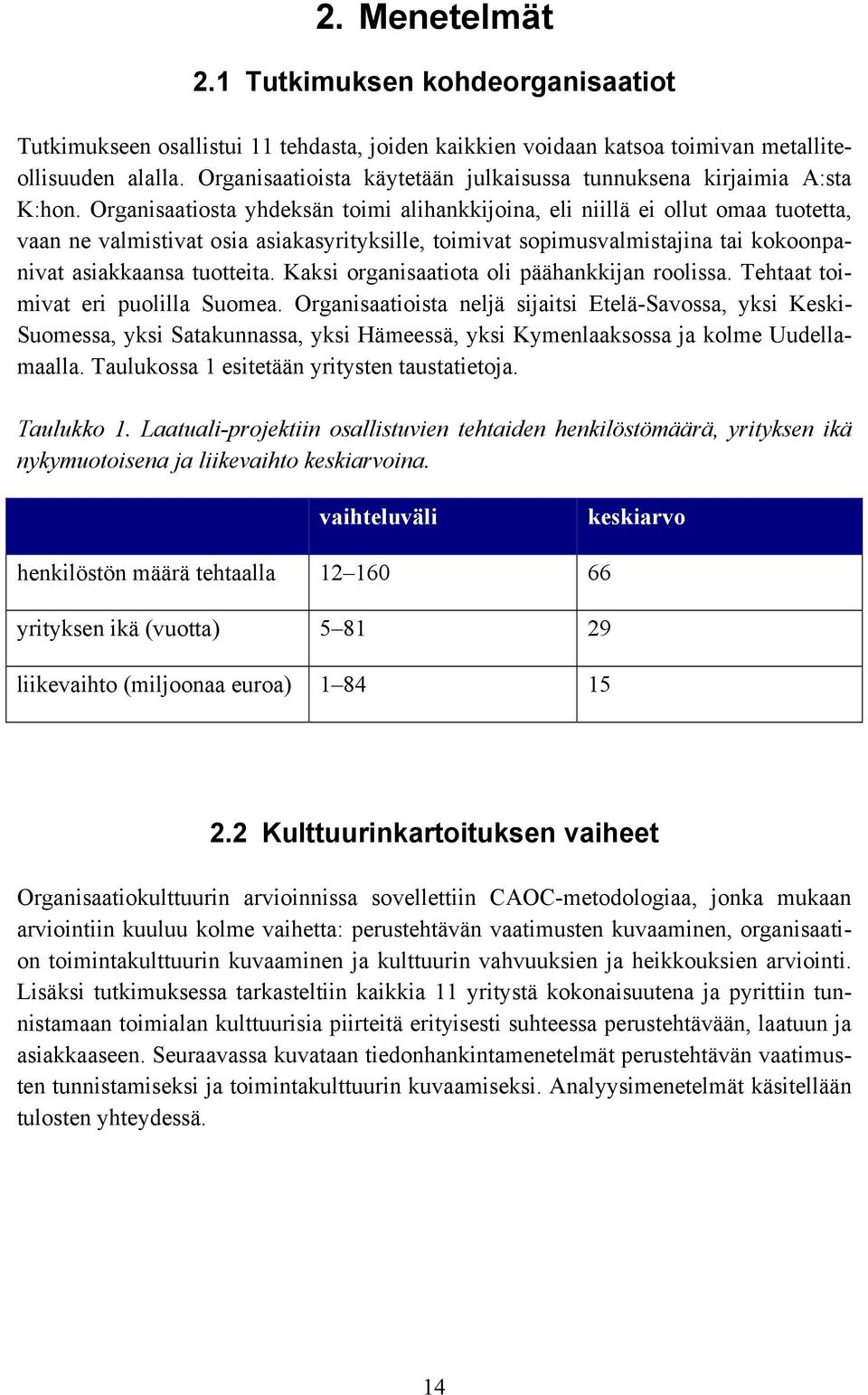 2. Menetelmät

2.1 Tutkimuksen kohdeorganisaatiot

Tutkimukseen osallistui 11 tehdasta, joiden kaikkien voidaan katsoa toimivan metalliteollisuuden alalla. Organisaatioista käytetään julkaisussa tunnuksena kirjaimia A:sta K:hon. Organisaatiosta yhdeksän toimi alihankkijoina, eli niillä ei ollut omaa tuotetta, vaan ne valmistivat osia asiakasyrityksille, toimivat sopimusvalmistajina tai kokoonpanivat asiakkaansa tuotteita. Kaksi organisaatiota oli päähankkijan roolissa. Tehtaat toimivat eri puolilla Suomea. Organisaatioista neljä sijaitsi Etelä-Savossa, yksi Keski-Suomessa, yksi Satakunnassa, yksi Hämeessä, yksi Kymenlaaksossa ja kolme Uudellamaalla. Taulukossa 1 esitetään yritysten taustatietoja.

Taulukko 1. Laatuali-projektiin osallistuvien tehtaiden henkilöstömäärä, yrityksen ikä nykymuotoisena ja liikevaihto keskiarvoina.

| | vaihteluväli | keskiarvo |
|---|---|---|
| henkilöstön määrä tehtaalla | 12–160 | 66 |
| yrityksen ikä (vuotta) | 5–81 | 29 |
| liikevaihto (miljoonaa euroa) | 1–84 | 15 |

2.2 Kulttuurinkartoituksen vaiheet

Organisaatiokulttuurin arvioinnissa sovellettiin CAOC-metodologiaa, jonka mukaan arviointiin kuuluu kolme vaihetta: perustehtävän vaatimusten kuvaaminen, organisaation toimintakulttuurin kuvaaminen ja kulttuurin vahvuuksien ja heikkouksien arviointi. Lisäksi tutkimuksessa tarkasteltiin kaikkia 11 yritystä kokonaisuutena ja pyrittiin tunnistamaan toimialan kulttuurisia piirteitä erityisesti suhteessa perustehtävään, laatuun ja asiakkaaseen. Seuraavassa kuvataan tiedonhankintamenetelmät perustehtävän vaatimusten tunnistamiseksi ja toimintakulttuurin kuvaamiseksi. Analyysimenetelmät käsitellään tulosten yhteydessä.

14